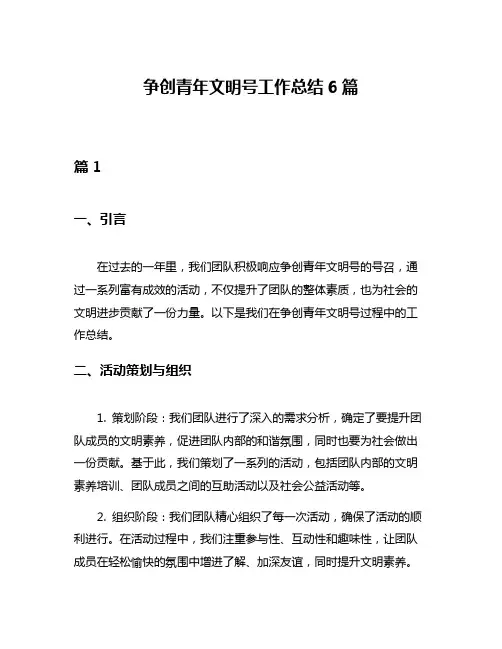 争创青年文明号工作总结 6 篇

篇 1

一、引言

在过去的一年里，我们团队积极响应争创青年文明号的号召，通过一系列富有成效的活动，不仅提升了团队的整体素质，也为社会的文明进步贡献了一份力量。以下是我们在争创青年文明号过程中的工作总结。

二、活动策划与组织

1. 策划阶段：我们团队进行了深入的需求分析，确定了要提升团队成员的文明素养，促进团队内部的和谐氛围，同时也要为社会做出一份贡献。基于此，我们策划了一系列的活动，包括团队内部的文明素养培训、团队成员之间的互助活动以及社会公益活动等。

2. 组织阶段：我们团队精心组织了每一次活动，确保了活动的顺利进行。在活动过程中，我们注重参与性、互动性和趣味性，让团队成员在轻松愉快的氛围中增进了解、加深友谊，同时提升文明素养。